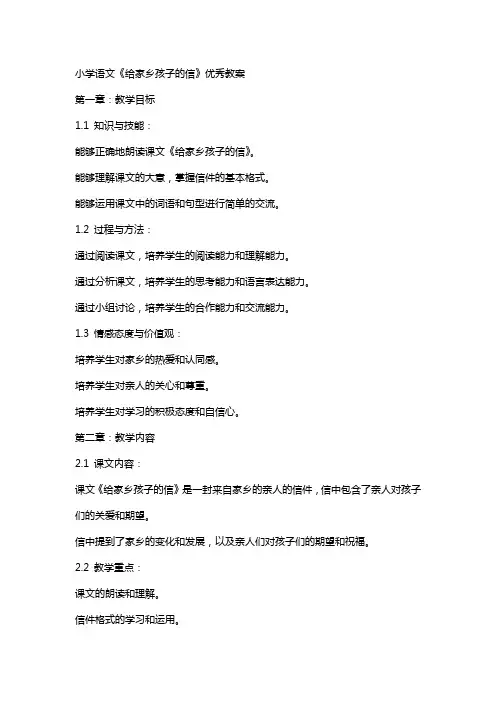 小学语文《给家乡孩子的信》优秀教案

第一章：教学目标

1.1 知识与技能：

能够正确地朗读课文《给家乡孩子的信》。

能够理解课文的大意，掌握信件的基本格式。

能够运用课文中的词语和句型进行简单的交流。

1.2 过程与方法：

通过阅读课文，培养学生的阅读能力和理解能力。

通过分析课文，培养学生的思考能力和语言表达能力。

通过小组讨论，培养学生的合作能力和交流能力。

1.3 情感态度与价值观：

培养学生对家乡的热爱和认同感。

培养学生对亲人的关心和尊重。

培养学生对学习的积极态度和自信心。

第二章：教学内容

2.1 课文内容：

课文《给家乡孩子的信》是一封来自家乡的亲人的信件，信中包含了亲人对孩子们的关爱和期望。

信中提到了家乡的变化和发展，以及亲人们对孩子们的期望和祝福。

2.2 教学重点：

课文的朗读和理解。

信件格式的学习和运用。